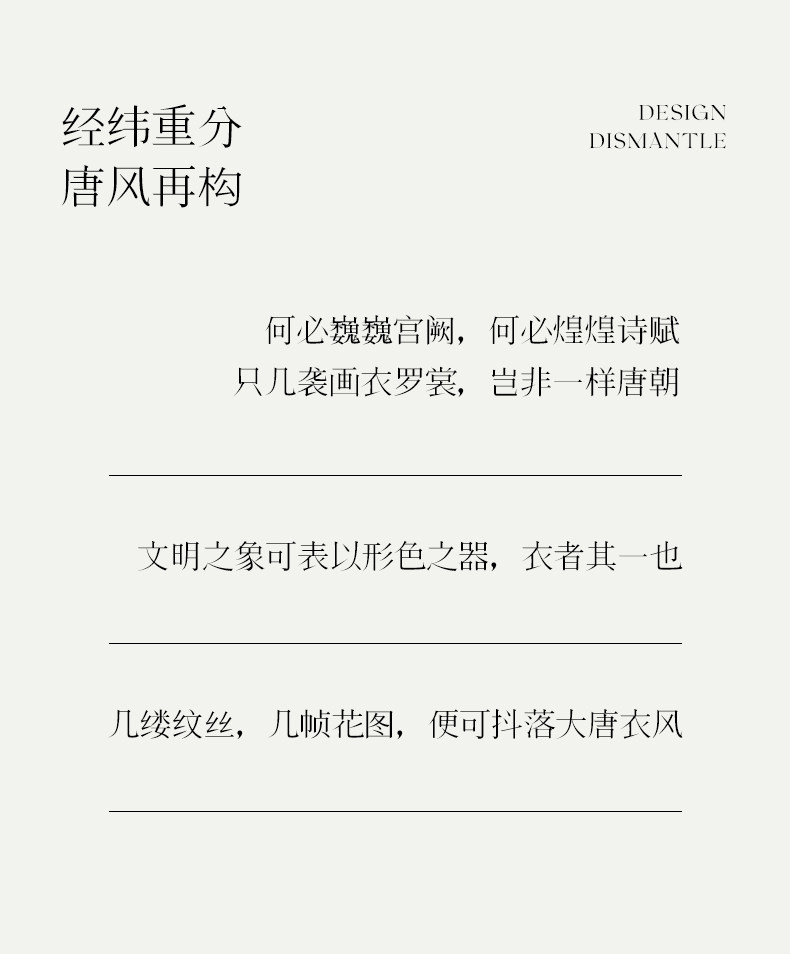 经纬重分
唐风再构

DESIGN
DISMANTLE

何必巍巍宫阙，何必煌煌诗赋
只几袭画衣罗裳，岂非一样唐朝

文明之象可表以形色之器，衣者其一也

几缕纹丝，几帧花图，便可抖落大唐衣风